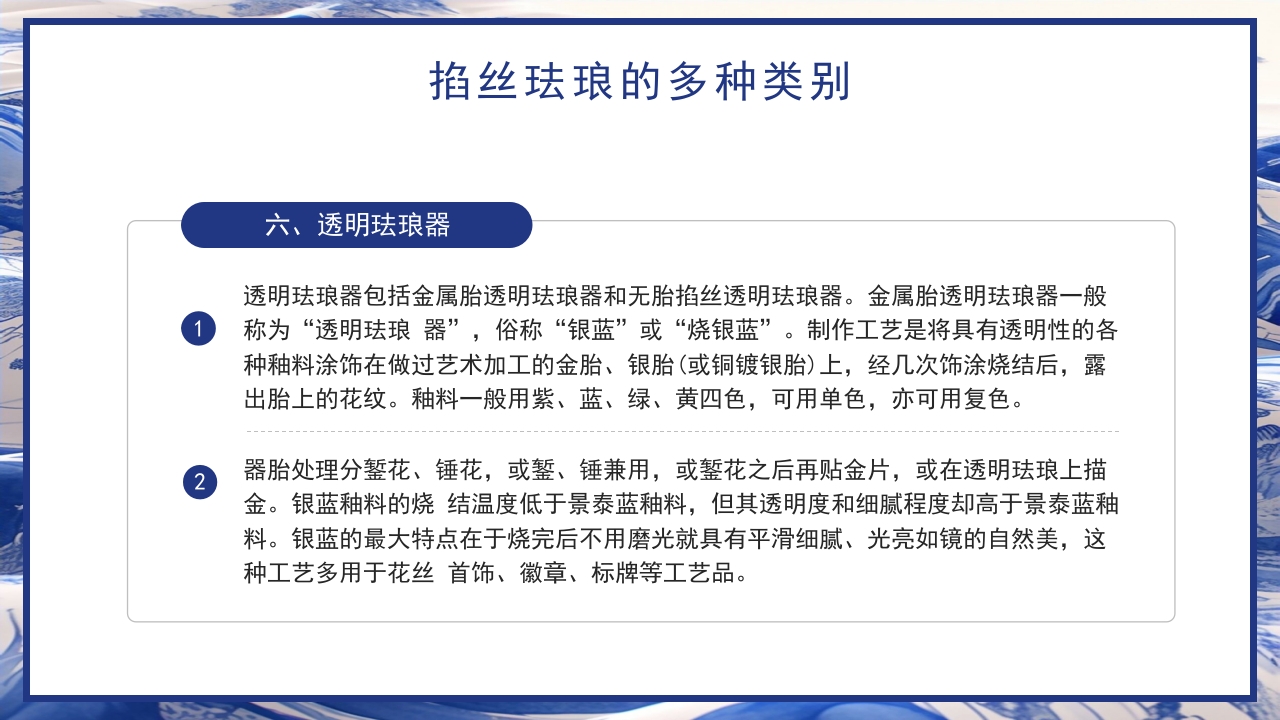 掐丝珐琅的多种类别

六、透明珐琅器

1

透明珐琅器包括金属胎透明珐琅器和无胎掐丝透明珐琅器。金属胎透明珐琅器一般称为“透明珐琅 器”，俗称“银蓝”或“烧银蓝”。制作工艺是将具有透明性的各种釉料涂饰在做过艺术加工的金胎、银胎(或铜镀银胎)上，经几次饰涂烧结后，露出胎上的花纹。釉料一般用紫、蓝、绿、黄四色，可用单色，亦可用复色。

2

器胎处理分錾花、锤花，或錾、锤兼用，或錾花之后再贴金片，或在透明珐琅上描金。银蓝釉料的烧 结温度低于景泰蓝釉料，但其透明度和细腻程度却高于景泰蓝釉料。银蓝的最大特点在于烧完后不用磨光就具有平滑细腻、光亮如镜的自然美，这种工艺多用于花丝 首饰、徽章、标牌等工艺品。